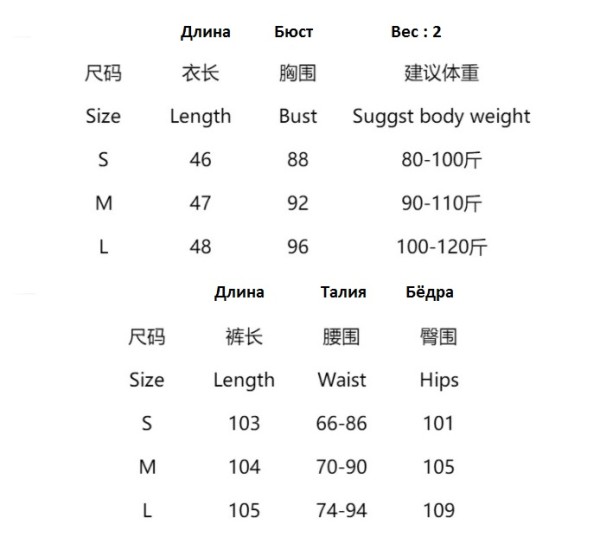 |  | Длина | Бюст | Вес : 2 |
|---|---|---|---|
| 尺码 | 衣长 | 胸围 | 建议体重 |
| Size | Length | Bust | Suggst body weight |
| S | 46 | 88 | 80-100斤 |
| M | 47 | 92 | 90-110斤 |
| L | 48 | 96 | 100-120斤 |

|  | Длина | Талия | Бёдра |
|---|---|---|---|
| 尺码 | 裤长 | 腰围 | 臀围 |
| Size | Length | Waist | Hips |
| S | 103 | 66-86 | 101 |
| M | 104 | 70-90 | 105 |
| L | 105 | 74-94 | 109 |